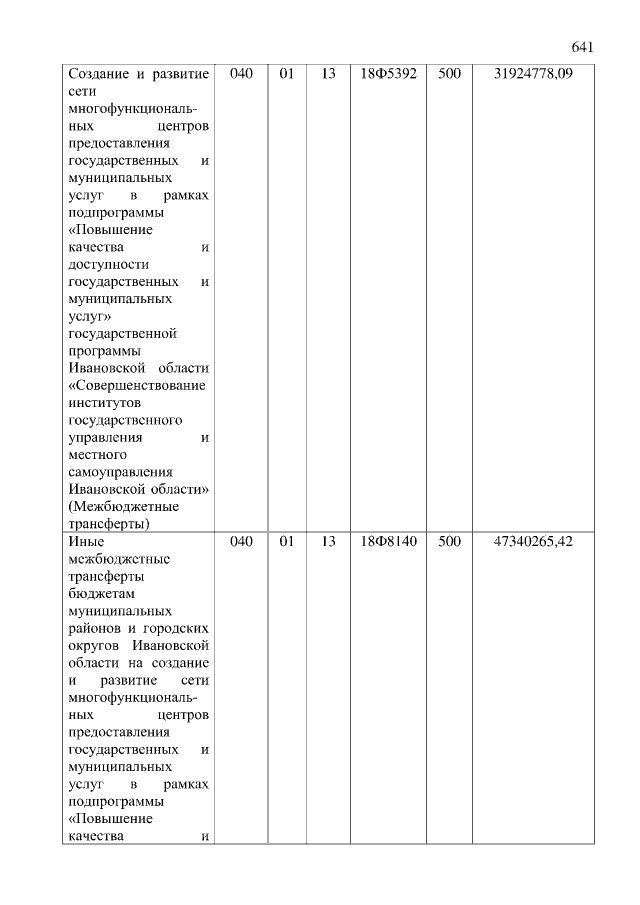 641

| | | | | | | |
|---|---|---|---|---|---|---|
| Создание и развитие сети многофункциональных центров предоставления государственных и муниципальных услуг в рамках подпрограммы «Повышение качества и доступности государственных и муниципальных услуг» государственной программы Ивановской области «Совершенствование институтов государственного управления и местного самоуправления Ивановской области» (Межбюджетные трансферты) | 040 | 01 | 13 | 18Ф5392 | 500 | 31924778,09 |
| Иные межбюджетные трансферты бюджетам муниципальных районов и городских округов Ивановской области на создание и развитие сети многофункциональных центров предоставления государственных и муниципальных услуг в рамках подпрограммы «Повышение качества и | 040 | 01 | 13 | 18Ф8140 | 500 | 47340265,42 |